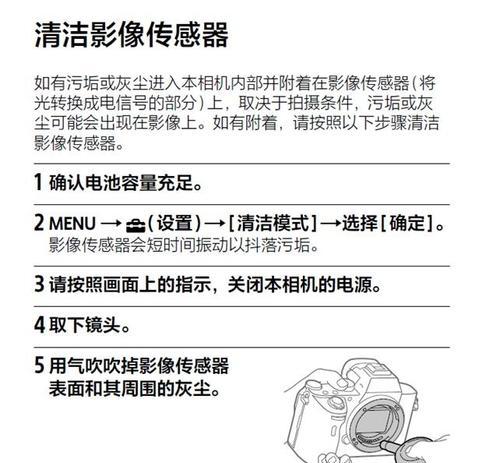 清洁影像传感器

如有污垢或灰尘进入本相机内部并附着在影像传感器（将光转换成电信号的部分）上，取决于拍摄条件，污垢或灰尘可能会出现在影像上。如有附着，请按照以下步骤清洁影像传感器。

1 确认电池容量充足。

2 MENU → （设置）→［清洁模式］→选择［确定］。
影像传感器会短时间振动以抖落污垢。

3 请按照画面上的指示，关闭本相机的电源。

4 取下镜头。

5 用气吹吹掉影像传感器表面和其周围的灰尘。